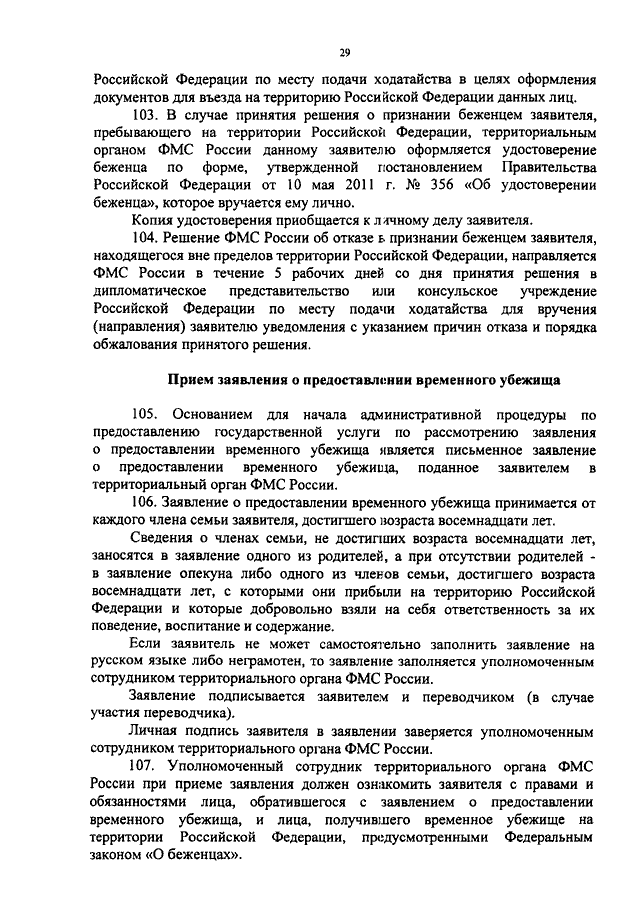 29

Российской Федерации по месту подачи ходатайства в целях оформления документов для въезда на территорию Российской Федерации данных лиц.

103. В случае принятия решения о признании беженцем заявителя, пребывающего на территории Российской Федерации, территориальным органом ФМС России данному заявителю оформляется удостоверение беженца по форме, утвержденной постановлением Правительства Российской Федерации от 10 мая 2011 г. № 356 «Об удостоверении беженца», которое вручается ему лично.

Копия удостоверения приобщается к личному делу заявителя.

104. Решение ФМС России об отказе в признании беженцем заявителя, находящегося вне пределов территории Российской Федерации, направляется ФМС России в течение 5 рабочих дней со дня принятия решения в дипломатическое представительство или консульское учреждение Российской Федерации по месту подачи ходатайства для вручения (направления) заявителю уведомления с указанием причин отказа и порядка обжалования принятого решения.

Прием заявления о предоставлении временного убежища

105. Основанием для начала административной процедуры по предоставлению государственной услуги по рассмотрению заявления о предоставлении временного убежища является письменное заявление о предоставлении временного убежища, поданное заявителем в территориальный орган ФМС России.

106. Заявление о предоставлении временного убежища принимается от каждого члена семьи заявителя, достигшего возраста восемнадцати лет.

Сведения о членах семьи, не достигших возраста восемнадцати лет, заносятся в заявление одного из родителей, а при отсутствии родителей - в заявление опекуна либо одного из членов семьи, достигшего возраста восемнадцати лет, с которыми они прибыли на территорию Российской Федерации и которые добровольно взяли на себя ответственность за их поведение, воспитание и содержание.

Если заявитель не может самостоятельно заполнить заявление на русском языке либо неграмотен, то заявление заполняется уполномоченным сотрудником территориального органа ФМС России.

Заявление подписывается заявителем и переводчиком (в случае участия переводчика).

Личная подпись заявителя в заявлении заверяется уполномоченным сотрудником территориального органа ФМС России.

107. Уполномоченный сотрудник территориального органа ФМС России при приеме заявления должен ознакомить заявителя с правами и обязанностями лица, обратившегося с заявлением о предоставлении временного убежища, и лица, получившего временное убежище на территории Российской Федерации, предусмотренными Федеральным законом «О беженцах».